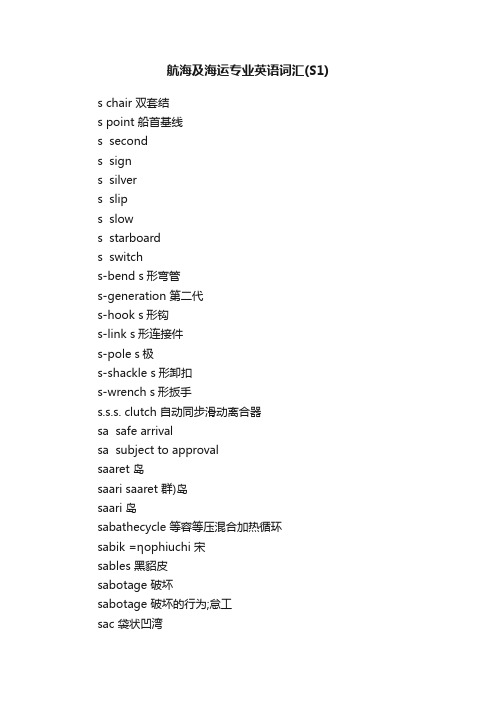 航海及海运专业英语词汇(S1)

s chair 双套结
s point 船首基线
s second
s sign
s silver
s slip
s slow
s starboard
s switch
s-bend s 形弯管
s-generation 第二代
s-hook s 形钩
s-link s 形连接件
s-pole s 极
s-shackle s 形卸扣
s-wrench s 形扳手
s.s.s. clutch 自动同步滑动离合器
sa safe arrival
sa subject to approval
saaret 岛
saari saaret 群)岛
saari 岛
sabathecycle 等容等压混合加热循环
sabik =ηophiuchi 宋
sables 黑貂皮
sabotage 破坏
sabotage 破坏的行为;怠工
sac 袋状凹湾